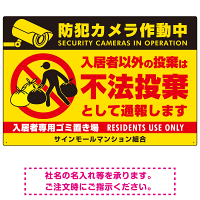 防犯カメラ作動中
SECURITY CAMERAS IN OPERATION

入居者以外の投棄は
不法投棄
として通報します

入居者専用ゴミ置き場　RESIDENTS USE ONLY

サインモールマンション組合

社名の名入れ等を承ります。
ご注文時にご指示ください。